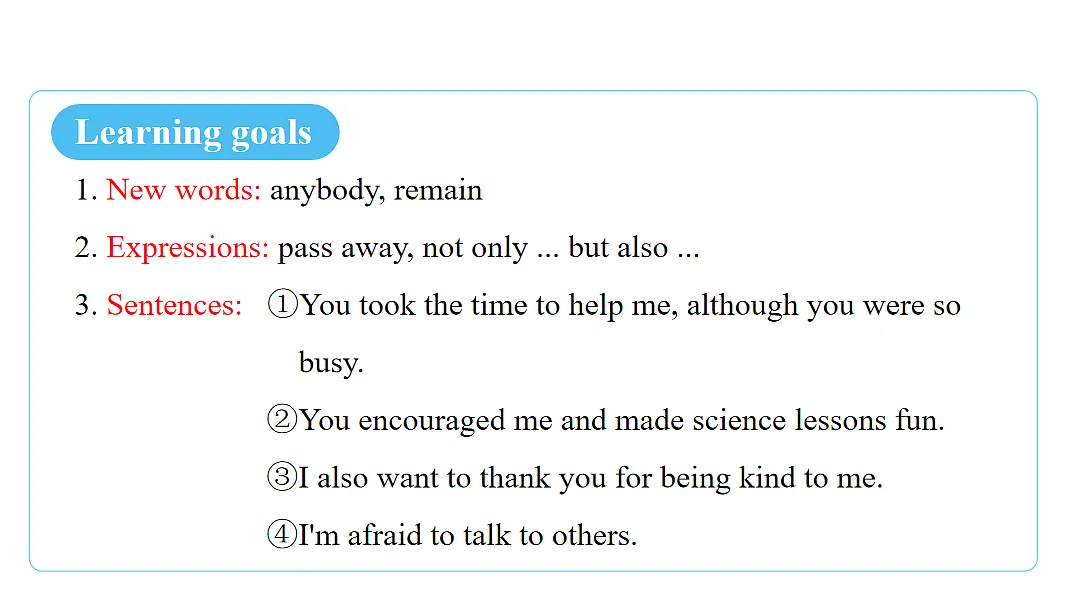 Learning goals

1. New words: anybody, remain

2. Expressions: pass away, not only ... but also ...

3. Sentences: ①You took the time to help me, although you were so busy.

②You encouraged me and made science lessons fun.

③I also want to thank you for being kind to me.

④I'm afraid to talk to others.